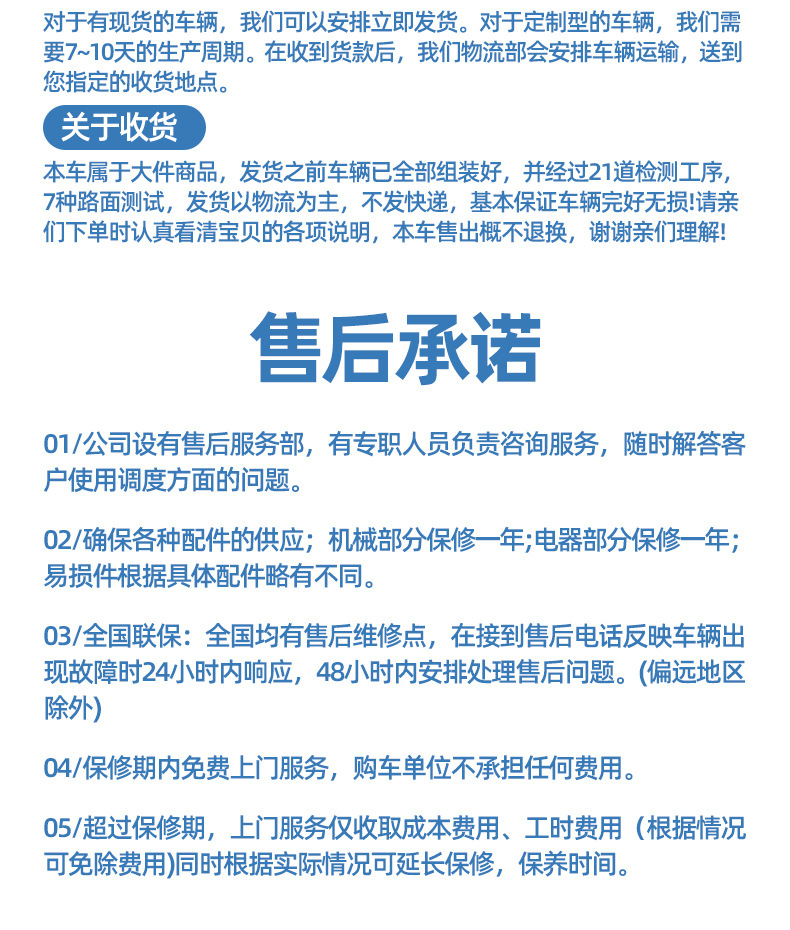 对于有现货的车辆，我们可以安排立即发货。对于定制型的车辆，我们需要7~10天的生产周期。在收到货款后，我们物流部会安排车辆运输，送到您指定的收货地点。

关于收货

本车属于大件商品，发货之前车辆已全部组装好，并经过21道检测工序，7种路面测试，发货以物流为主，不发快递，基本保证车辆完好无损!请亲们下单时认真看清宝贝的各项说明，本车售出概不退换，谢谢亲们理解!

售后承诺

01/公司设有售后服务部，有专职人员负责咨询服务，随时解答客户使用调度方面的问题。

02/确保各种配件的供应；机械部分保修一年;电器部分保修一年；易损件根据具体配件略有不同。

03/全国联保：全国均有售后维修点，在接到售后电话反映车辆出现故障时24小时内响应，48小时内安排处理售后问题。(偏远地区除外)

04/保修期内免费上门服务，购车单位不承担任何费用。

05/超过保修期，上门服务仅收取成本费用、工时费用（根据情况可免除费用)同时根据实际情况可延长保修，保养时间。